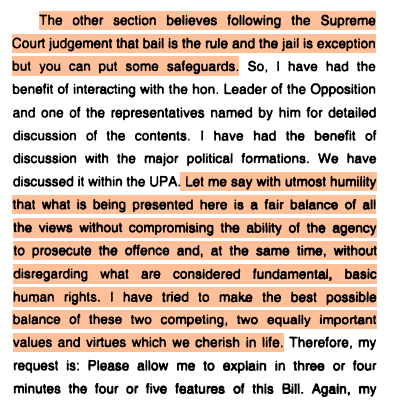 The other section believes following the Supreme Court judgement that bail is the rule and the jail is exception but you can put some safeguards. So, I have had the benefit of interacting with the hon. Leader of the Opposition and one of the representatives named by him for detailed discussion of the contents. I have had the benefit of discussion with the major political formations. We have discussed it within the UPA. Let me say with utmost humility that what is being presented here is a fair balance of all the views without compromising the ability of the agency to prosecute the offence and, at the same time, without disregarding what are considered fundamental, basic human rights. I have tried to make the best possible balance of these two competing, two equally important values and virtues which we cherish in life. Therefore, my request is: Please allow me to explain in three or four minutes the four or five features of this Bill. Again, my